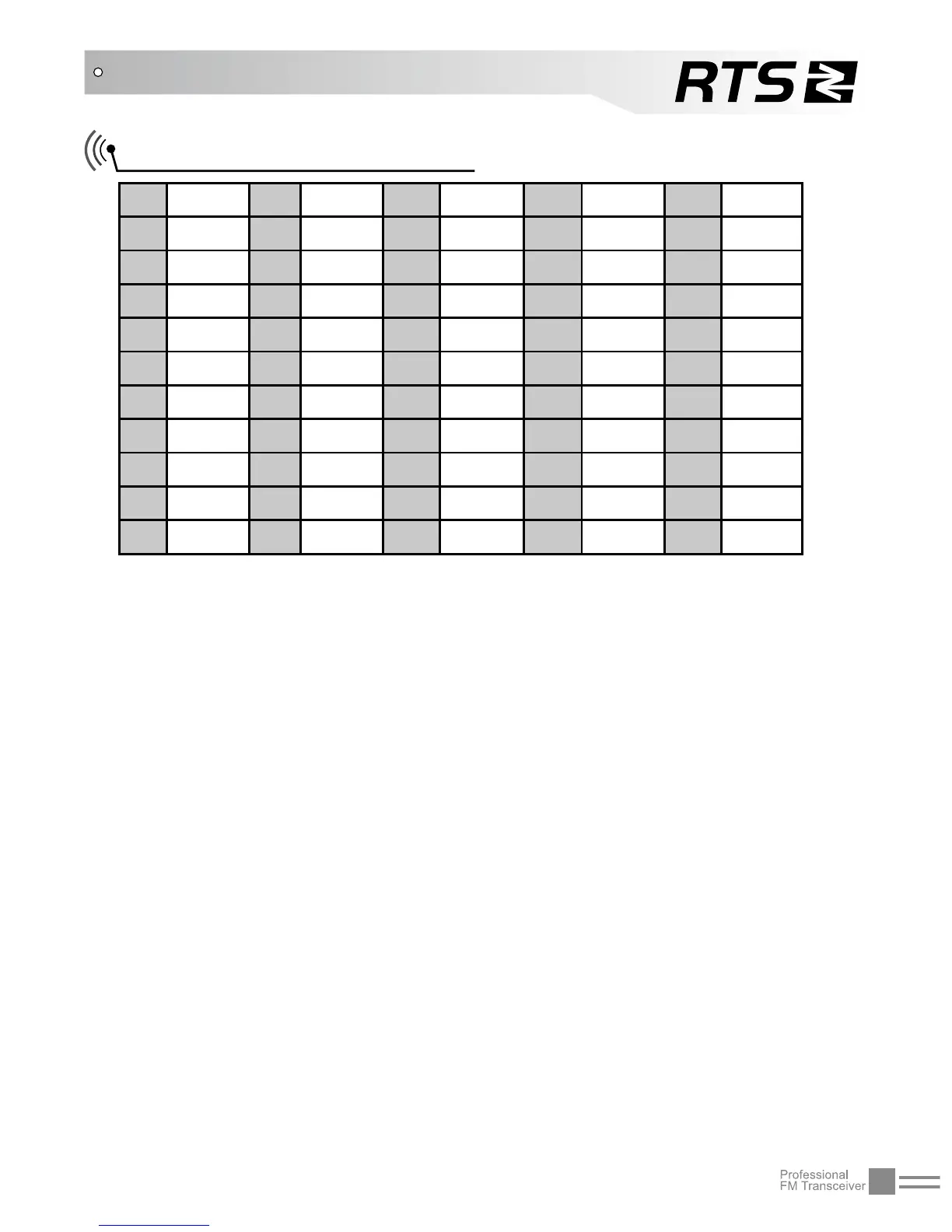 RTS

Professional
FM Transceiver